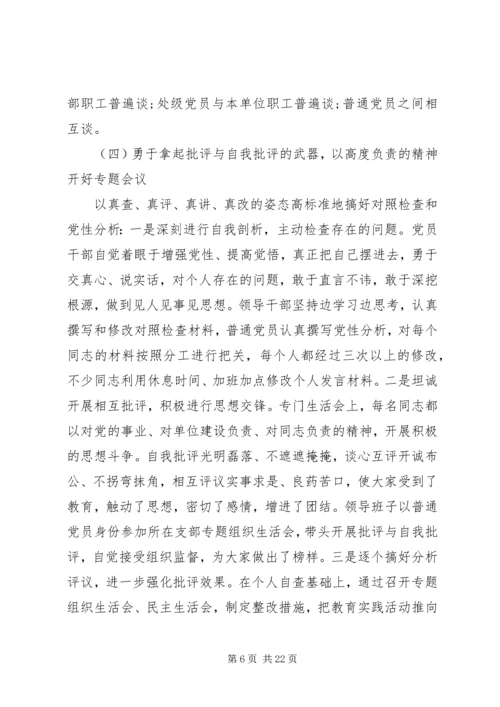 部职工普遍谈；处级党员与本单位职工普遍谈；普通党员之间相互谈。

（四）勇于拿起批评与自我批评的武器，以高度负责的精神开好专题会议

以真查、真评、真讲、真改的姿态高标准地搞好对照检查和党性分析：一是深刻进行自我剖析，主动检查存在的问题。党员干部自觉着眼于增强党性、提高觉悟，真正把自己摆进去，勇于交真心、说实话，对个人存在的问题，敢于直言不讳，敢于深挖根源，做到见人见事见思想。领导干部坚持边学习边思考，认真撰写和修改对照检查材料，普通党员认真撰写党性分析，对每个同志的材料按照分工进行把关，每个人都经过三次以上的修改，不少同志利用休息时间、加班加点修改个人发言材料。二是坦诚开展相互批评，积极进行思想交锋。专门生活会上，每名同志都以对党的事业、对单位建设负责、对同志负责的精神，开展积极的思想斗争。自我批评光明磊落、不遮遮掩掩，谈心互评开诚布公、不拐弯抹角，相互评议实事求是、良药苦口，使大家受到了教育，触动了思想，密切了感情，增进了团结。领导班子以普通党员身份参加所在支部专题组织生活会，带头开展批评与自我批评，自觉接受组织监督，为大家做出了榜样。三是逐个搞好分析评议，进一步强化批评效果。在个人自查基础上，通过召开专题组织生活会、民主生活会，制定整改措施，把教育实践活动推向

第 6 页 共 22 页